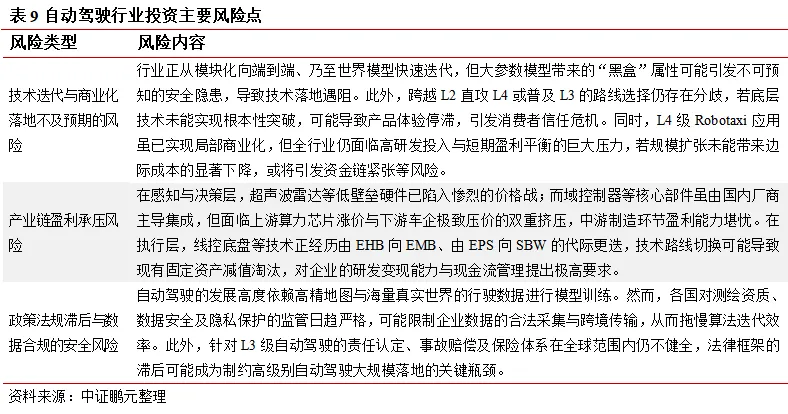 表 9 自动驾驶行业投资主要风险点

| 风险类型 | 风险内容 |
|---|---|
| 技术迭代与商业化落地不及预期的风险 | 行业正从模块化向端到端、乃至世界模型快速迭代，但大参数模型带来的“黑盒”属性可能引发不可预知的安全隐患，导致技术落地遇阻。此外，跨越 L2 直攻 L4 或普及 L3 的路线选择仍存在分歧，若底层技术未能实现根本性突破，可能导致产品体验停滞，引发消费者信任危机。同时，L4 级 Robotaxi 应用虽已实现局部商业化，但全行业仍面临高研发投入与短期盈利平衡的巨大压力，若规模扩张未能带来边际成本的显著下降，或将引发资金链紧张等风险。 |
| 产业链盈利承压风险 | 在感知与决策层，超声波雷达等低壁垒硬件已陷入惨烈的价格战；而域控制器等核心部件虽由国内厂商主导集成，但面临上游算力芯片涨价与下游车企极致压价的双重挤压，中游制造环节盈利能力堪忧。在执行层，线控底盘等技术正经历由 EHB 向 EMB、由 EPS 向 SBW 的代际更迭，技术路线切换可能导致现有固定资产减值淘汰，对企业的研发变现能力与现金流管理提出极高要求。 |
| 政策法规滞后与数据合规的安全风险 | 自动驾驶的发展高度依赖高精地图与海量真实世界的行驶数据进行模型训练。然而，各国对测绘资质、数据安全及隐私保护的监管日趋严格，可能限制企业数据的合法采集与跨境传输，从而拖慢算法迭代效率。此外，针对 L3 级自动驾驶的责任认定、事故赔偿及保险体系在全球范围内仍不健全，法律框架的滞后可能成为制约高级别自动驾驶大规模落地的关键瓶颈。 |

资料来源：中证鹏元整理